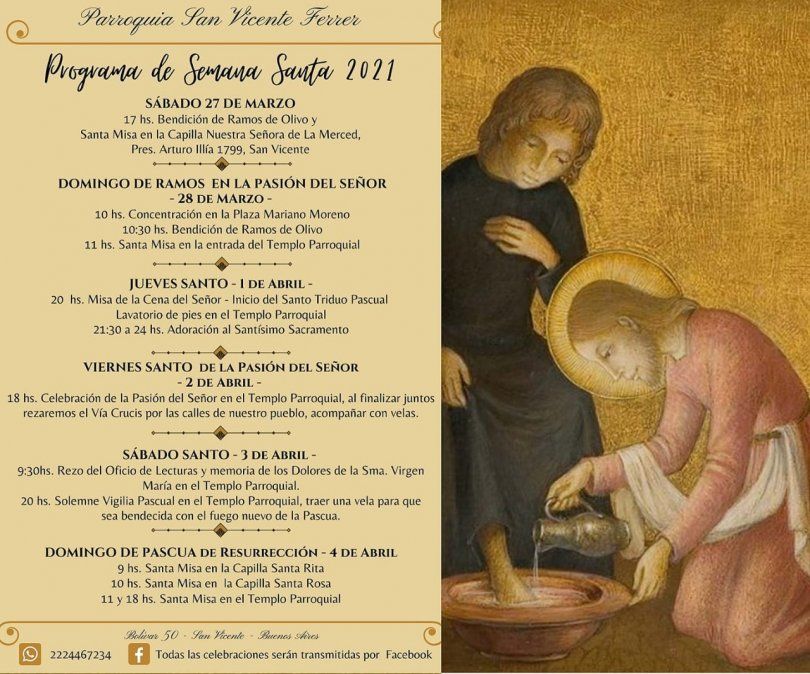 Parroquia San Vicente Ferrer

Programa de Semana Santa 2021

SÁBADO 27 DE MARZO
17 hs. Bendición de Ramos de Olivo y Santa Misa en la Capilla Nuestra Señora de La Merced, Pres. Arturo Illía 1799, San Vicente

DOMINGO DE RAMOS EN LA PASIÓN DEL SEÑOR
- 28 DE MARZO -
10 hs. Concentración en la Plaza Mariano Moreno
10:30 hs. Bendición de Ramos de Olivo
11 hs. Santa Misa en la entrada del Templo Parroquial

JUEVES SANTO - 1 DE ABRIL -
20 hs. Misa de la Cena del Señor - Inicio del Santo Triduo Pascual
Lavatorio de pies en el Templo Parroquial
21:30 a 24 hs. Adoración al Santísimo Sacramento

VIERNES SANTO DE LA PASIÓN DEL SEÑOR
- 2 DE ABRIL -
18 hs. Celebración de la Pasión del Señor en el Templo Parroquial, al finalizar juntos rezaremos el Vía Crucis por las calles de nuestro pueblo, acompañar con velas.

SÁBADO SANTO - 3 DE ABRIL -
9:30hs. Rezo del Oficio de Lecturas y memoria de los Dolores de la Sma. Virgen María en el Templo Parroquial.
20 hs. Solemne Vigilia Pascual en el Templo Parroquial, traer una vela para que sea bendecida con el fuego nuevo de la Pascua.

DOMINGO DE PASCUA DE RESURRECCIÓN - 4 DE ABRIL
9 hs. Santa Misa en la Capilla Santa Rita
10 hs. Santa Misa en la Capilla Santa Rosa
11 y 18 hs. Santa Misa en el Templo Parroquial

Bolívar 50 - San Vicente - Buenos Aires

2224467234 Todas las celebraciones serán transmitidas por Facebook